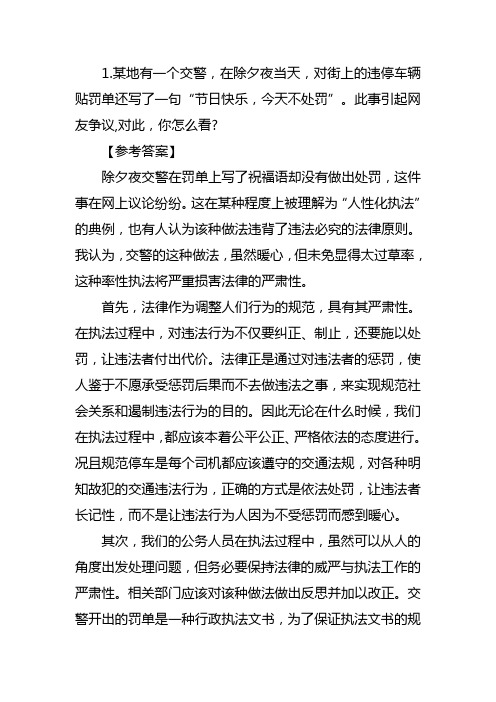 1.某地有一个交警，在除夕夜当天，对街上的违停车辆贴罚单还写了一句“节日快乐，今天不处罚”。此事引起网友争议,对此，你怎么看?

【参考答案】

除夕夜交警在罚单上写了祝福语却没有做出处罚，这件事在网上议论纷纷。这在某种程度上被理解为“人性化执法”的典例，也有人认为该种做法违背了违法必究的法律原则。我认为，交警的这种做法，虽然暖心，但未免显得太过草率，这种率性执法将严重损害法律的严肃性。

首先，法律作为调整人们行为的规范，具有其严肃性。在执法过程中，对违法行为不仅要纠正、制止，还要施以处罚，让违法者付出代价。法律正是通过对违法者的惩罚，使人鉴于不愿承受惩罚后果而不去做违法之事，来实现规范社会关系和遏制违法行为的目的。因此无论在什么时候，我们在执法过程中，都应该本着公平公正、严格依法的态度进行。况且规范停车是每个司机都应该遵守的交通法规，对各种明知故犯的交通违法行为，正确的方式是依法处罚，让违法者长记性，而不是让违法行为人因为不受惩罚而感到暖心。

其次，我们的公务人员在执法过程中，虽然可以从人的角度出发处理问题，但务必要保持法律的威严与执法工作的严肃性。相关部门应该对该种做法做出反思并加以改正。交警开出的罚单是一种行政执法文书，为了保证执法文书的规